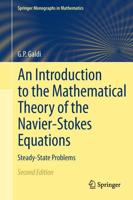 Springer Monographs in Mathematics

G.P. Galdi

An Introduction to the Mathematical Theory of the Navier-Stokes Equations

Steady-State Problems

Second Edition

Springer